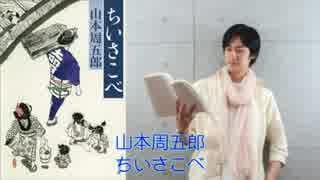 ちいさこべ
山本周五郎

山本周五郎
ちいさこべ